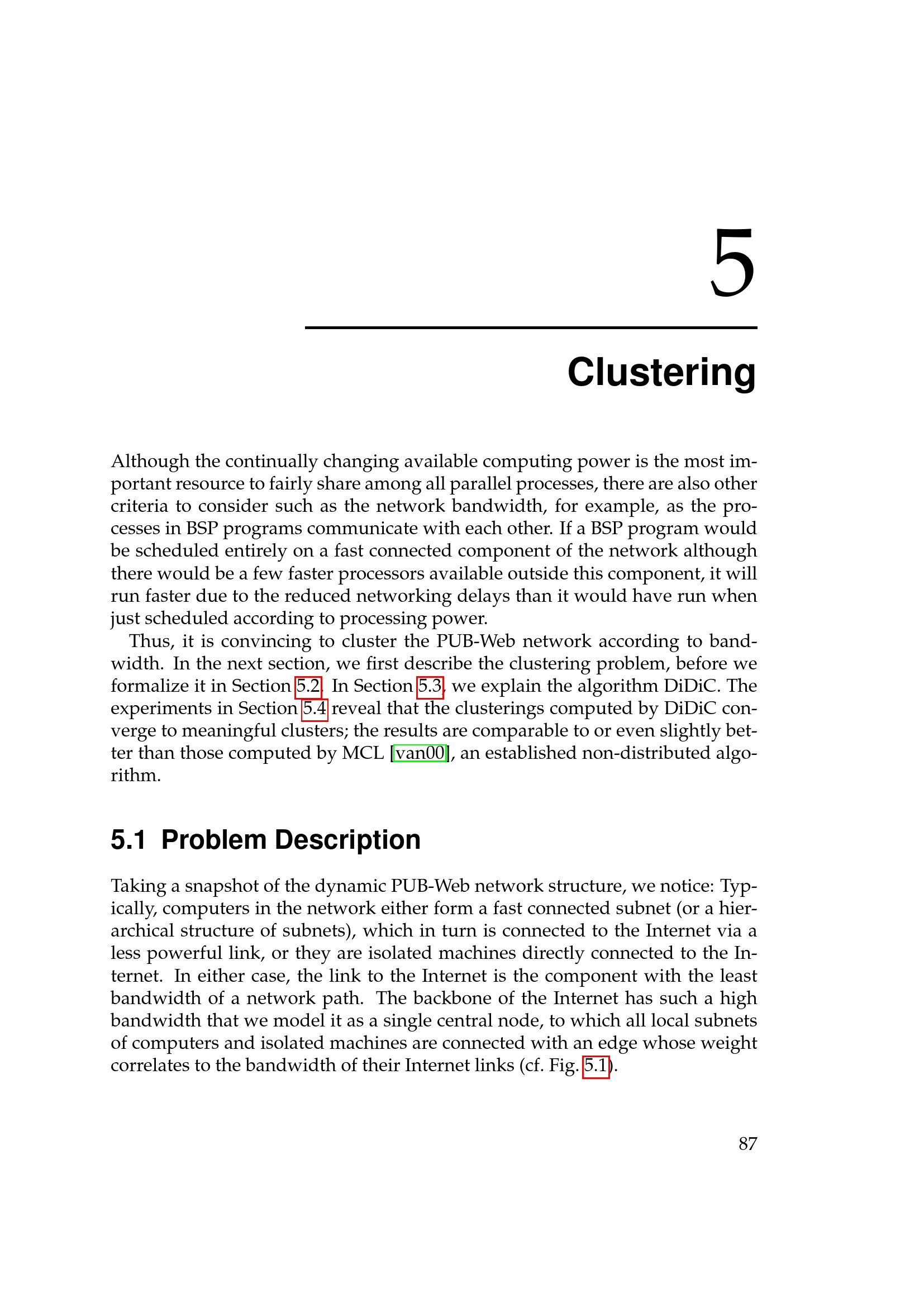 5

Clustering

Although the continually changing available computing power is the most important resource to fairly share among all parallel processes, there are also other criteria to consider such as the network bandwidth, for example, as the processes in BSP programs communicate with each other. If a BSP program would be scheduled entirely on a fast connected component of the network although there would be a few faster processors available outside this component, it will run faster due to the reduced networking delays than it would have run when just scheduled according to processing power.

Thus, it is convincing to cluster the PUB-Web network according to bandwidth. In the next section, we first describe the clustering problem, before we formalize it in Section 5.2. In Section 5.3, we explain the algorithm DiDiC. The experiments in Section 5.4 reveal that the clusterings computed by DiDiC converge to meaningful clusters; the results are comparable to or even slightly better than those computed by MCL [van00], an established non-distributed algorithm.

5.1 Problem Description

Taking a snapshot of the dynamic PUB-Web network structure, we notice: Typically, computers in the network either form a fast connected subnet (or a hierarchical structure of subnets), which in turn is connected to the Internet via a less powerful link, or they are isolated machines directly connected to the Internet. In either case, the link to the Internet is the component with the least bandwidth of a network path. The backbone of the Internet has such a high bandwidth that we model it as a single central node, to which all local subnets of computers and isolated machines are connected with an edge whose weight correlates to the bandwidth of their Internet links (cf. Fig. 5.1).

87